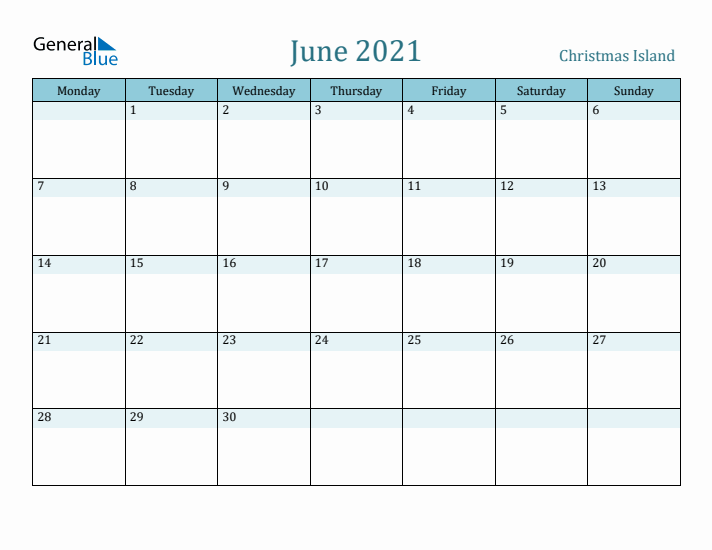 General Blue

June 2021

Christmas Island

| Monday | Tuesday | Wednesday | Thursday | Friday | Saturday | Sunday |
|---|---|---|---|---|---|---|
| | 1 | 2 | 3 | 4 | 5 | 6 |
| 7 | 8 | 9 | 10 | 11 | 12 | 13 |
| 14 | 15 | 16 | 17 | 18 | 19 | 20 |
| 21 | 22 | 23 | 24 | 25 | 26 | 27 |
| 28 | 29 | 30 | | | | |